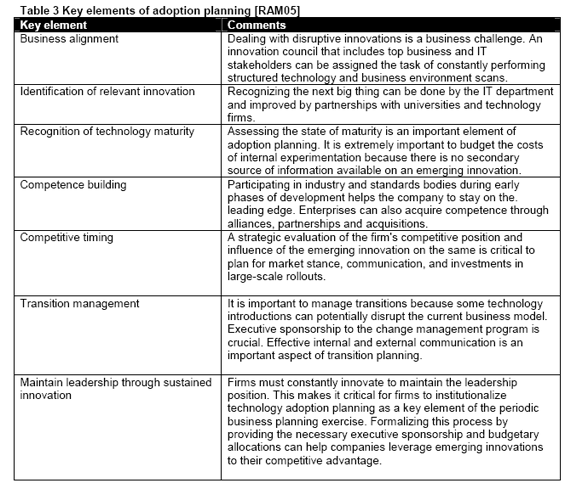 Table 3 Key elements of adoption planning [RAM05]

| Key element | Comments |
|---|---|
| Business alignment | Dealing with disruptive innovations is a business challenge. An innovation council that includes top business and IT stakeholders can be assigned the task of constantly performing structured technology and business environment scans. |
| Identification of relevant innovation | Recognizing the next big thing can be done by the IT department and improved by partnerships with universities and technology firms. |
| Recognition of technology maturity | Assessing the state of maturity is an important element of adoption planning. It is extremely important to budget the costs of internal experimentation because there is no secondary source of information available on an emerging innovation. |
| Competence building | Participating in industry and standards bodies during early phases of development helps the company to stay on the. leading edge. Enterprises can also acquire competence through alliances, partnerships and acquisitions. |
| Competitive timing | A strategic evaluation of the firm's competitive position and influence of the emerging innovation on the same is critical to plan for market stance, communication, and investments in large-scale rollouts. |
| Transition management | It is important to manage transitions because some technology introductions can potentially disrupt the current business model. Executive sponsorship to the change management program is crucial. Effective internal and external communication is an important aspect of transition planning. |
| Maintain leadership through sustained innovation | Firms must constantly innovate to maintain the leadership position. This makes it critical for firms to institutionalize technology adoption planning as a key element of the periodic business planning exercise. Formalizing this process by providing the necessary executive sponsorship and budgetary allocations can help companies leverage emerging innovations to their competitive advantage. |